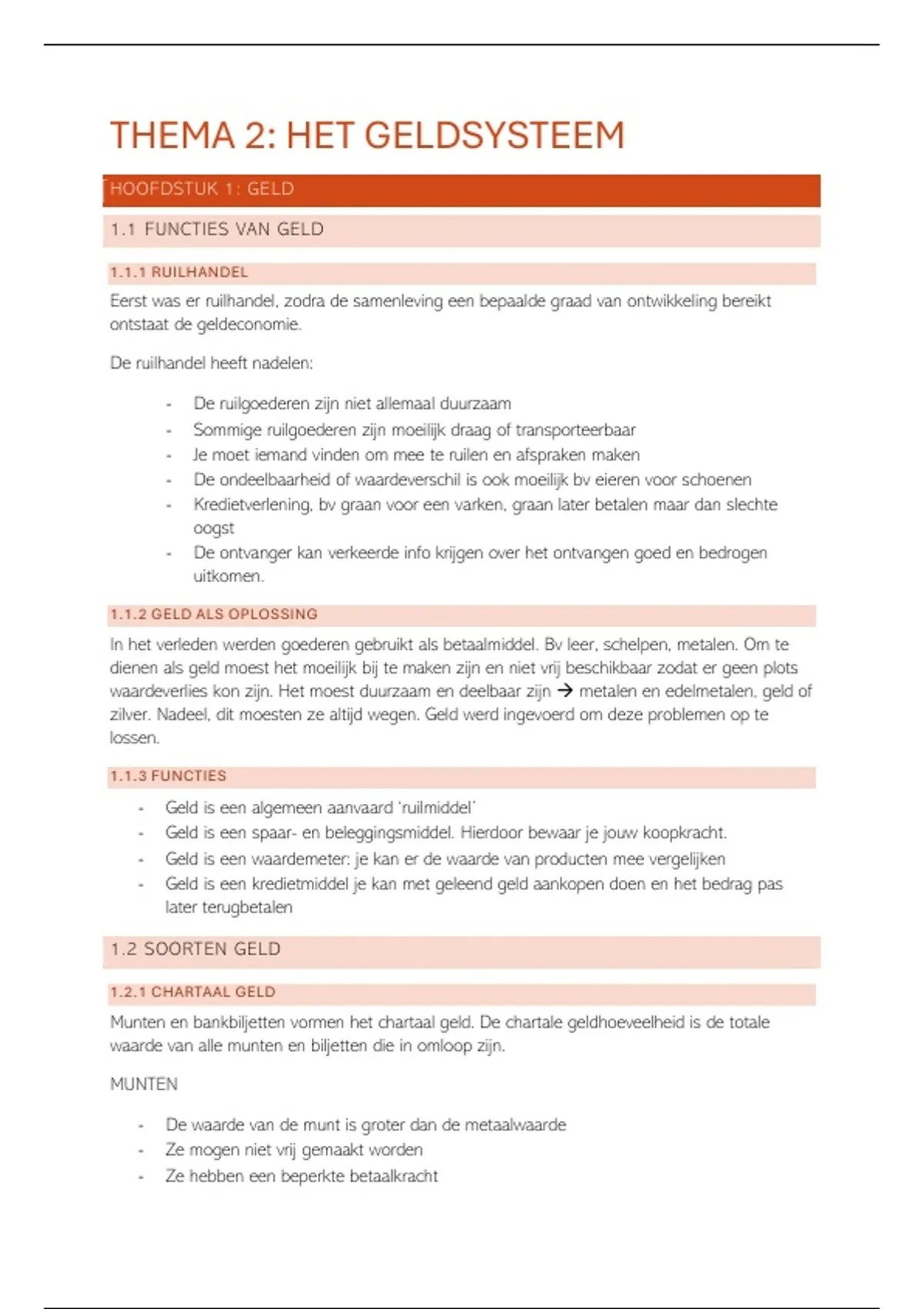 THEMA 2: HET GELDSYSTEEM

HOOFDSTUK 1: GELD

1.1 FUNCTIES VAN GELD

1.1.1 RUILHANDEL

Eerst was er ruilhandel, zodra de samenleving een bepaalde graad van ontwikkeling bereikt ontstaat de geldeconomie.

De ruilhandel heeft nadelen:

- De ruilgoederen zijn niet allemaal duurzaam
- Sommige ruilgoederen zijn moeilijk draag of transporteerbaar
- Je moet iemand vinden om mee te ruilen en afspraken maken
- De ondeelbaarheid of waardeverschil is ook moeilijk bv eieren voor schoenen
- Kredietverlening, bv graan voor een varken, graan later betalen maar dan slechte oogst
- De ontvanger kan verkeerde info krijgen over het ontvangen goed en bedrogen uitkomen.

1.1.2 GELD ALS OPLOSSING

In het verleden werden goederen gebruikt als betaalmiddel. Bv leer, schelpen, metalen. Om te dienen als geld moest het moeilijk bij te maken zijn en niet vrij beschikbaar zodat er geen plots waardeverlies kon zijn. Het moest duurzaam en deelbaar zijn → metalen en edelmetalen, geld of zilver. Nadeel, dit moesten ze altijd wegen. Geld werd ingevoerd om deze problemen op te lossen.

1.1.3 FUNCTIES

- Geld is een algemeen aanvaard 'ruilmiddel'
- Geld is een spaar- en beleggingsmiddel. Hierdoor bewaar je jouw koopkracht.
- Geld is een waardemeter: je kan er de waarde van producten mee vergelijken
- Geld is een kredietmiddel je kan met geleend geld aankopen doen en het bedrag pas later terugbetalen

1.2 SOORTEN GELD

1.2.1 CHARTAAL GELD

Munten en bankbiljetten vormen het chartaal geld. De chartale geldhoeveelheid is de totale waarde van alle munten en biljetten die in omloop zijn.

MUNTEN

- De waarde van de munt is groter dan de metaalwaarde
- Ze mogen niet vrij gemaakt worden
- Ze hebben een beperkte betaalkracht